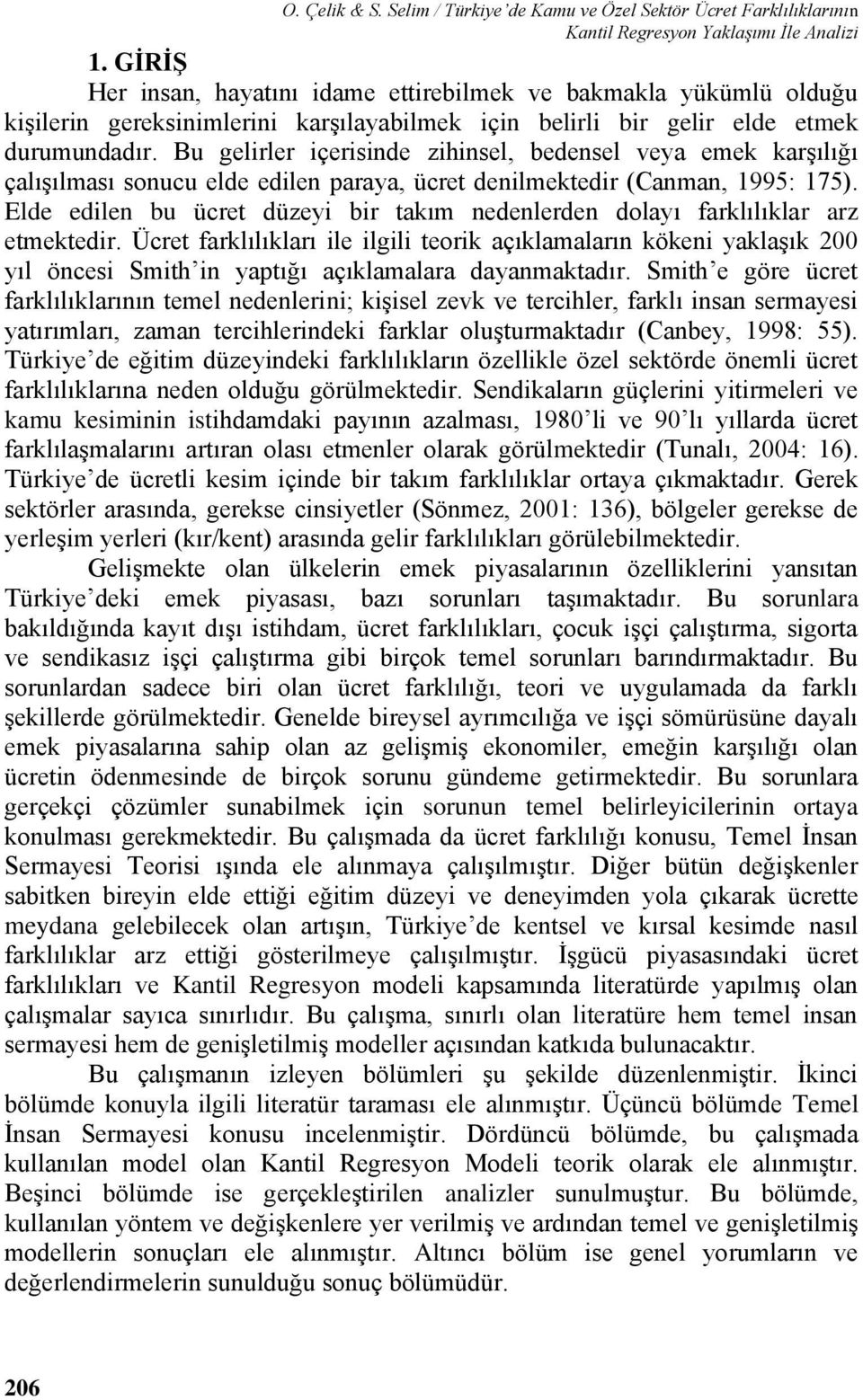 O. Çelik & S. Selim / Türkiye'de Kamu ve Özel Sektör Ücret Farklılıklarının Kantil Regresyon Yaklaşımı İle Analizi

1. GİRİŞ

Her insan, hayatını idame ettirebilmek ve bakmakla yükümlü olduğu kişilerin gereksinimlerini karşılayabilmek için belirli bir gelir elde etmek durumundadır. Bu gelirler içerisinde zihinsel, bedensel veya emek karşılığı çalışılması sonucu elde edilen paraya, ücret denilmektedir (Canman, 1995: 175). Elde edilen bu ücret düzeyi bir takım nedenlerden dolayı farklılıklar arz etmektedir. Ücret farklılıkları ile ilgili teorik açıklamaların kökeni yaklaşık 200 yıl öncesi Smith'in yaptığı açıklamalara dayanmaktadır. Smith'e göre ücret farklılıklarının temel nedenlerini; kişisel zevk ve tercihler, farklı insan sermayesi yatırımları, zaman tercihlerindeki farklar oluşturmaktadır (Canbey, 1998: 55). Türkiye'de eğitim düzeyindeki farklılıkların özellikle özel sektörde önemli ücret farklılıklarına neden olduğu görülmektedir. Sendikaların güçlerini yitirmeleri ve kamu kesiminin istihdamdaki payının azalması, 1980'li ve 90'lı yıllarda ücret farklılaşmalarını artıran olası etmenler olarak görülmektedir (Tunalı, 2004: 16). Türkiye'de ücretli kesim içinde bir takım farklılıklar ortaya çıkmaktadır. Gerek sektörler arasında, gerekse cinsiyetler (Sönmez, 2001: 136), bölgeler gerekse de yerleşim yerleri (kır/kent) arasında gelir farklılıkları görülebilmektedir.

Gelişmekte olan ülkelerin emek piyasalarının özelliklerini yansıtan Türkiye'deki emek piyasası, bazı sorunları taşımaktadır. Bu sorunlara bakıldığında kayıt dışı istihdam, ücret farklılıkları, çocuk işçi çalıştırma, sigorta ve sendikasız işçi çalıştırma gibi birçok temel sorunları barındırmaktadır. Bu sorunlardan sadece biri olan ücret farklılığı, teori ve uygulamada da farklı şekillerde görülmektedir. Genelde bireysel ayrımcılığa ve işçi sömürüsüne dayalı emek piyasalarına sahip olan az gelişmiş ekonomiler, emeğin karşılığı olan ücretin ödenmesinde de birçok sorunu gündeme getirmektedir. Bu sorunlara gerçekçi çözümler sunabilmek için sorunun temel belirleyicilerinin ortaya konulması gerekmektedir. Bu çalışmada da ücret farklılığı konusu, Temel İnsan Sermayesi Teorisi ışında ele alınmaya çalışılmıştır. Diğer bütün değişkenler sabitken bireyin elde ettiği eğitim düzeyi ve deneyimden yola çıkarak ücrette meydana gelebilecek olan artışın, Türkiye'de kentsel ve kırsal kesimde nasıl farklılıklar arz ettiği gösterilmeye çalışılmıştır. İşgücü piyasasındaki ücret farklılıkları ve Kantil Regresyon modeli kapsamında literatürde yapılmış olan çalışmalar sayıca sınırlıdır. Bu çalışma, sınırlı olan literatüre hem temel insan sermayesi hem de genişletilmiş modeller açısından katkıda bulunacaktır.

Bu çalışmanın izleyen bölümleri şu şekilde düzenlenmiştir. İkinci bölümde konuyla ilgili literatür taraması ele alınmıştır. Üçüncü bölümde Temel İnsan Sermayesi konusu incelenmiştir. Dördüncü bölümde, bu çalışmada kullanılan model olan Kantil Regresyon Modeli teorik olarak ele alınmıştır. Beşinci bölümde ise gerçekleştirilen analizler sunulmuştur. Bu bölümde, kullanılan yöntem ve değişkenlere yer verilmiş ve ardından temel ve genişletilmiş modellerin sonuçları ele alınmıştır. Altıncı bölüm ise genel yorumların ve değerlendirmelerin sunulduğu sonuç bölümüdür.

206